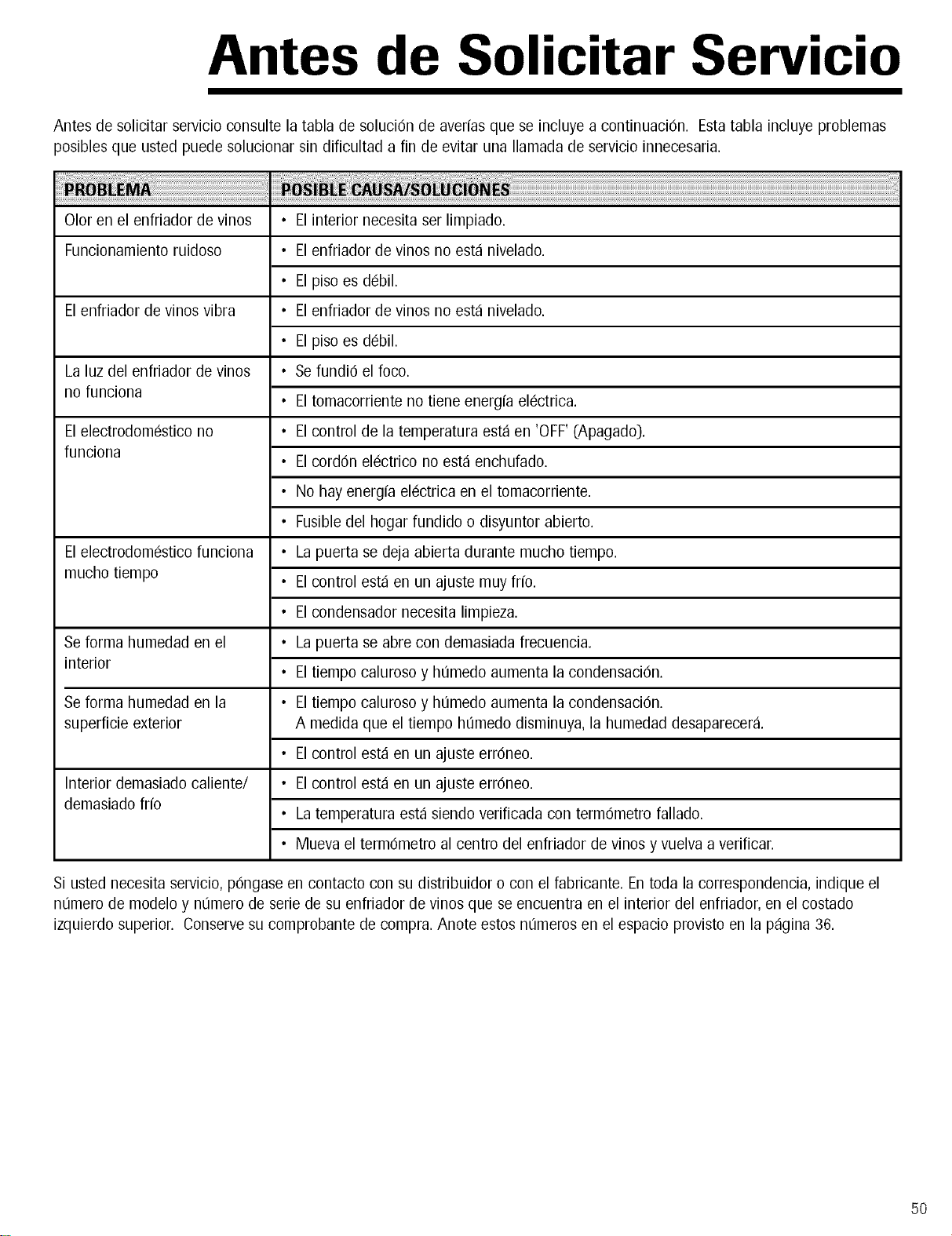 Antes de Solicitar Servicio

Antes de solicitar servicio consulte la tabla de solución de averías que se incluye a continuación. Esta tabla incluye problemas posibles que usted puede solucionar sin dificultad a fin de evitar una llamada de servicio innecesaria.

| PROBLEMA | POSIBLE CAUSA/SOLUCIONES |
|---|---|
| Olor en el enfriador de vinos | • El interior necesita ser limpiado. |
| Funcionamiento ruidoso | • El enfriador de vinos no está nivelado. |
| | • El piso es débil. |
| El enfriador de vinos vibra | • El enfriador de vinos no está nivelado. |
| | • El piso es débil. |
| La luz del enfriador de vinos no funciona | • Se fundió el foco. |
| | • El tomacorriente no tiene energía eléctrica. |
| El electrodoméstico no funciona | • El control de la temperatura está en 'OFF' (Apagado). |
| | • El cordón eléctrico no está enchufado. |
| | • No hay energía eléctrica en el tomacorriente. |
| | • Fusible del hogar fundido o disyuntor abierto. |
| El electrodoméstico funciona mucho tiempo | • La puerta se deja abierta durante mucho tiempo. |
| | • El control está en un ajuste muy frío. |
| | • El condensador necesita limpieza. |
| Se forma humedad en el interior | • La puerta se abre con demasiada frecuencia. |
| | • El tiempo caluroso y húmedo aumenta la condensación. |
| Se forma humedad en la superficie exterior | • El tiempo caluroso y húmedo aumenta la condensación. A medida que el tiempo húmedo disminuya, la humedad desaparecerá. |
| | • El control está en un ajuste erróneo. |
| Interior demasiado caliente/ demasiado frío | • El control está en un ajuste erróneo. |
| | • La temperatura está siendo verificada con termómetro fallado. |
| | • Mueva el termómetro al centro del enfriador de vinos y vuelva a verificar. |

Si usted necesita servicio, póngase en contacto con su distribuidor o con el fabricante. En toda la correspondencia, indique el número de modelo y número de serie de su enfriador de vinos que se encuentra en el interior del enfriador, en el costado izquierdo superior. Conserve su comprobante de compra. Anote estos números en el espacio provisto en la página 36.

50